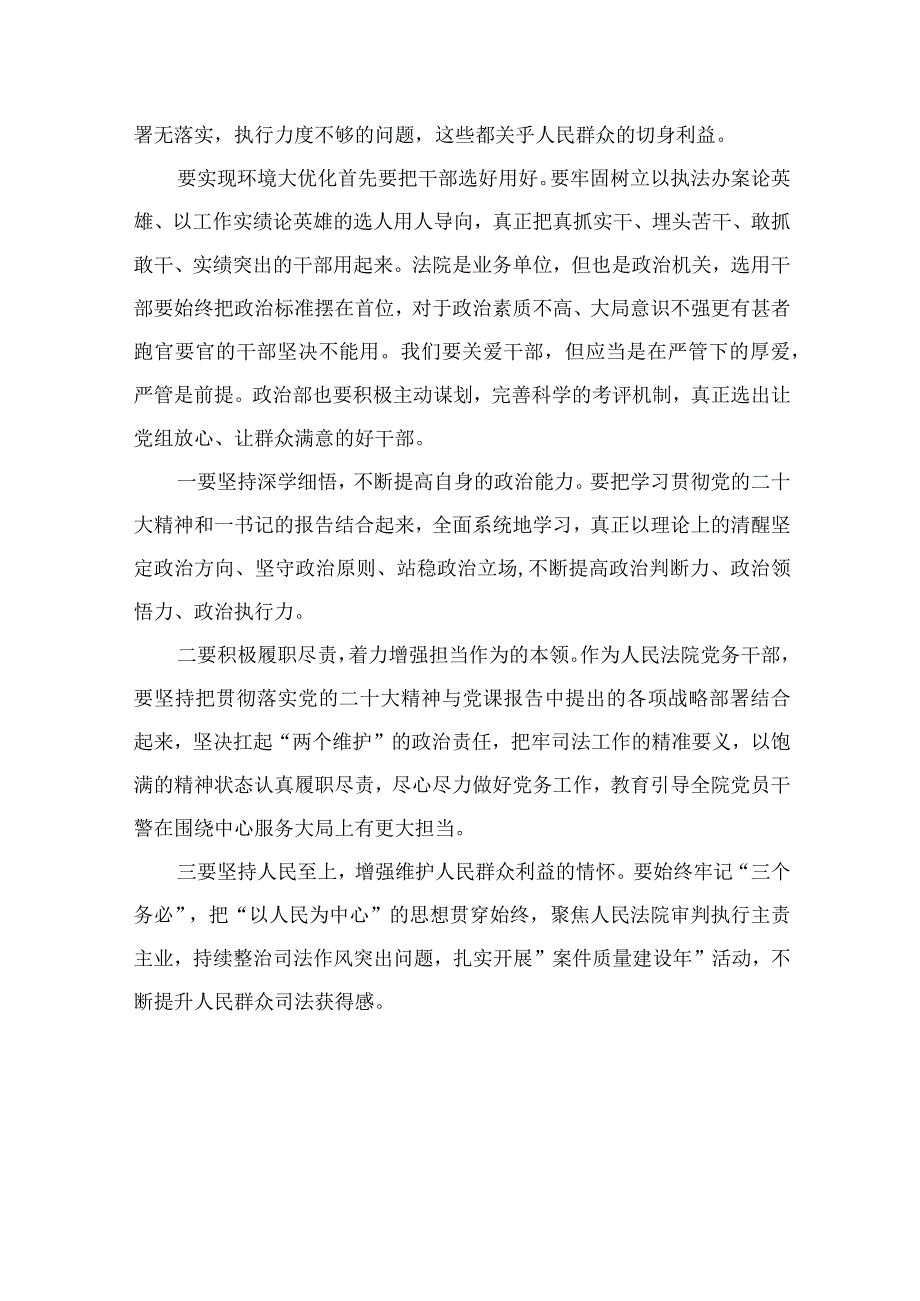 署无落实，执行力度不够的问题，这些都关乎人民群众的切身利益。

要实现环境大优化首先要把干部选好用好。要牢固树立以执法办案论英雄、以工作实绩论英雄的选人用人导向，真正把真抓实干、埋头苦干、敢抓敢干、实绩突出的干部用起来。法院是业务单位，但也是政治机关，选用干部要始终把政治标准摆在首位，对于政治素质不高、大局意识不强更有甚者跑官要官的干部坚决不能用。我们要关爱干部，但应当是在严管下的厚爱，严管是前提。政治部也要积极主动谋划，完善科学的考评机制，真正选出让党组放心、让群众满意的好干部。

一要坚持深学细悟，不断提高自身的政治能力。要把学习贯彻党的二十大精神和一书记的报告结合起来，全面系统地学习，真正以理论上的清醒坚定政治方向、坚守政治原则、站稳政治立场,不断提高政治判断力、政治领悟力、政治执行力。

二要积极履职尽责，着力增强担当作为的本领。作为人民法院党务干部，要坚持把贯彻落实党的二十大精神与党课报告中提出的各项战略部署结合起来，坚决扛起“两个维护”的政治责任，把牢司法工作的精准要义，以饱满的精神状态认真履职尽责，尽心尽力做好党务工作，教育引导全院党员干警在围绕中心服务大局上有更大担当。

三要坚持人民至上，增强维护人民群众利益的情怀。要始终牢记“三个务必”，把“以人民为中心”的思想贯穿始终，聚焦人民法院审判执行主责主业，持续整治司法作风突出问题，扎实开展”案件质量建设年”活动，不断提升人民群众司法获得感。